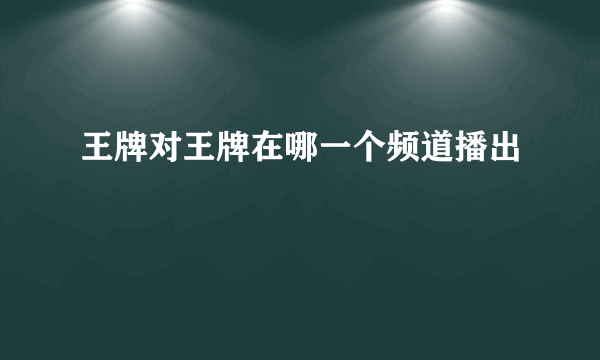 王牌对王牌在哪一个频道播出